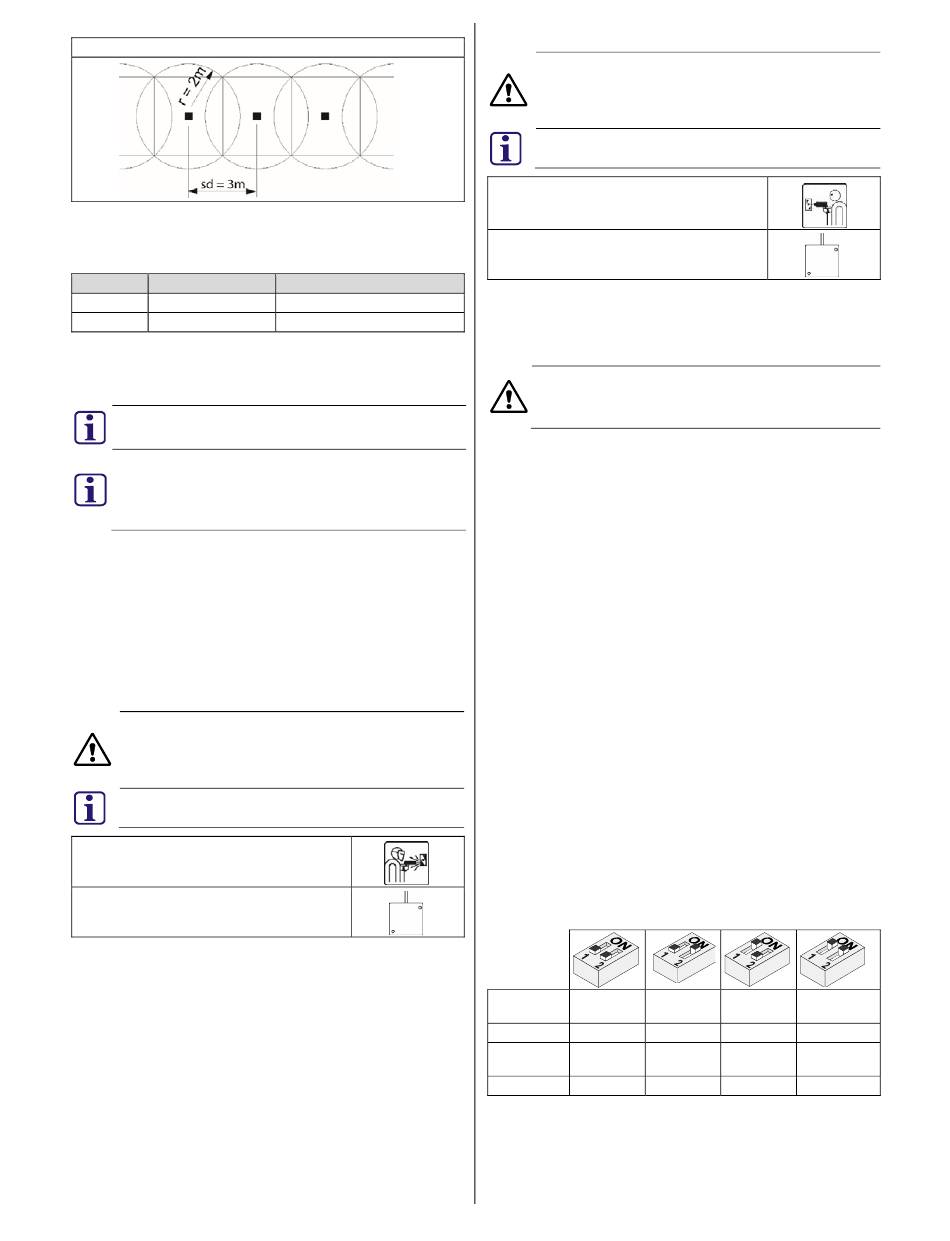 r = 2m

sd = 3m

ON
1 2

ON
1 2

ON
1 2

ON
1 2